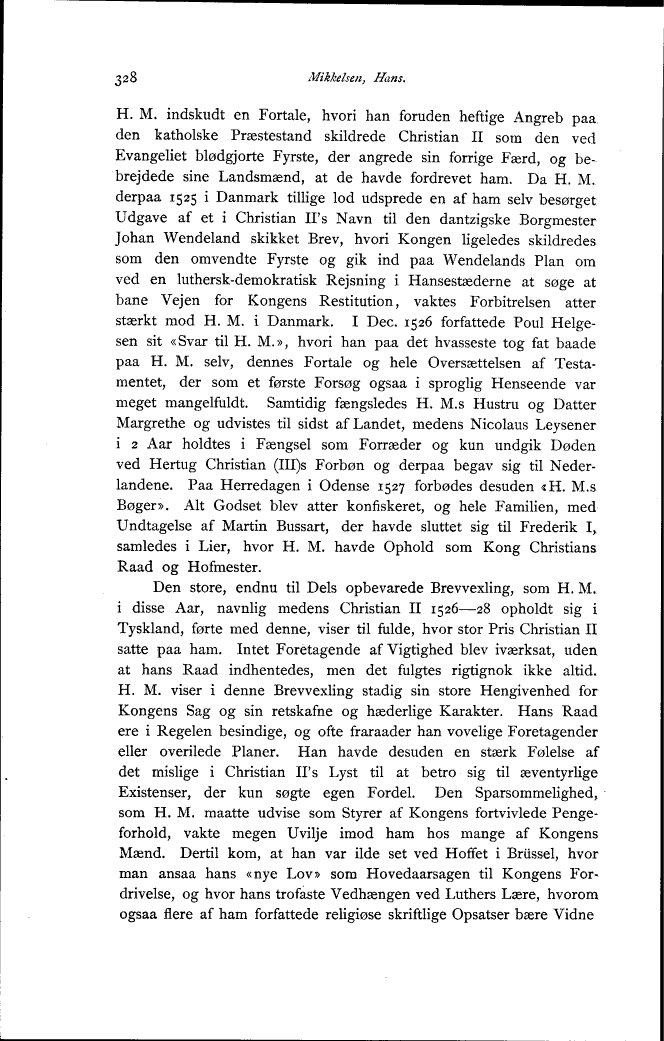 328 Mikkelsen, Hans.

H. M. indskudt en Fortale, hvori han foruden heftige Angreb paa den katholske Præstestand skildrede Christian II som den ved Evangeliet blødgjorte Fyrste, der angrede sin forrige Færd, og bebrejdede sine Landsmænd, at de havde fordrevet ham. Da H. M. derpaa 1525 i Danmark tillige lod udsprede en af ham selv besørget Udgave af et i Christian II's Navn til den dantzigske Borgmester Johan Wendeland skikket Brev, hvori Kongen ligeledes skildredes som den omvendte Fyrste og gik ind paa Wendelands Plan om ved en luthersk-demokratisk Rejsning i Hansestæderne at søge at bane Vejen for Kongens Restitution, vaktes Forbitrelsen atter stærkt mod H. M. i Danmark. I Dec. 1526 forfattede Poul Helgesen sit «Svar til H. M.», hvori han paa det hvasseste tog fat baade paa H. M. selv, dennes Fortale og hele Oversættelsen af Testamentet, der som et første Forsøg ogsaa i sproglig Henseende var meget mangelfuldt. Samtidig fængsledes H. M.s Hustru og Datter Margrethe og udvistes til sidst af Landet, medens Nicolaus Leysener i 2 Aar holdtes i Fængsel som Forræder og kun undgik Døden ved Hertug Christian (III)s Forbøn og derpaa begav sig til Nederlandene. Paa Herredagen i Odense 1527 forbødes desuden «H. M.s Bøger». Alt Godset blev atter konfiskeret, og hele Familien, med Undtagelse af Martin Bussart, der havde sluttet sig til Frederik I, samledes i Lier, hvor H. M. havde Ophold som Kong Christians Raad og Hofmester.

Den store, endnu til Dels opbevarede Brevvexling, som H. M. i disse Aar, navnlig medens Christian II 1526—28 opholdt sig i Tyskland, førte med denne, viser til fulde, hvor stor Pris Christian II satte paa ham. Intet Foretagende af Vigtighed blev iværksat, uden at hans Raad indhentedes, men det fulgtes rigtignok ikke altid. H. M. viser i denne Brevvexling stadig sin store Hengivenhed for Kongens Sag og sin retskafne og hæderlige Karakter. Hans Raad ere i Regelen besindige, og ofte fraraader han vovelige Foretagender eller overilede Planer. Han havde desuden en stærk Følelse af det mislige i Christian II's Lyst til at betro sig til æventyrlige Existenser, der kun søgte egen Fordel. Den Sparsommelighed, som H. M. maatte udvise som Styrer af Kongens fortvivlede Pengeforhold, vakte megen Uvilje imod ham hos mange af Kongens Mænd. Dertil kom, at han var ilde set ved Hoffet i Brüssel, hvor man ansaa hans «nye Lov» som Hovedaarsagen til Kongens Fordrivelse, og hvor hans trofaste Vedhængen ved Luthers Lære, hvorom ogsaa flere af ham forfattede religiøse skriftlige Opsatser bære Vidne